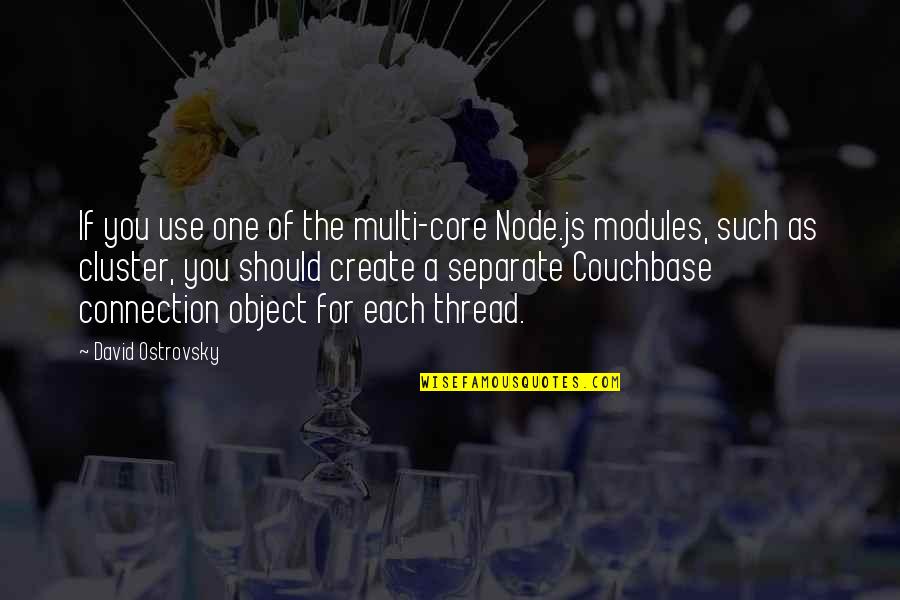 If you use one of the multi-core Node.js modules, such as cluster, you should create a separate Couchbase connection object for each thread.

~ David Ostrovsky

WISEFAMOUSQUOTES.COM